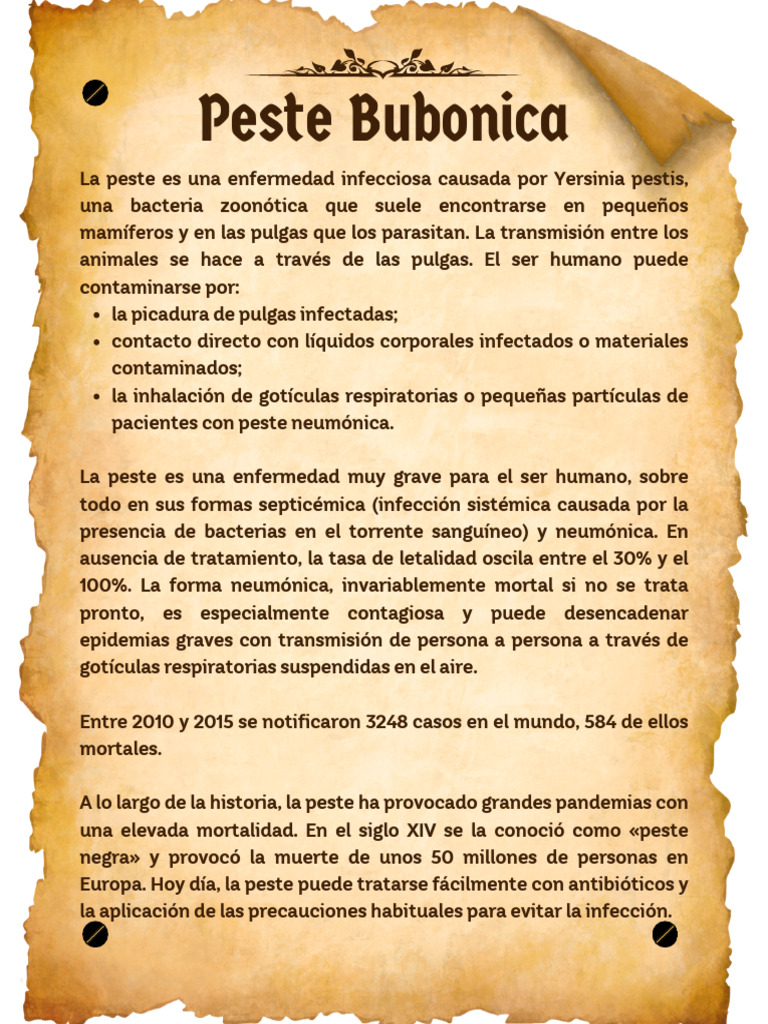 Peste Bubonica

La peste es una enfermedad infecciosa causada por Yersinia pestis, una bacteria zoonótica que suele encontrarse en pequeños mamíferos y en las pulgas que los parasitan. La transmisión entre los animales se hace a través de las pulgas. El ser humano puede contaminarse por:

- la picadura de pulgas infectadas;
- contacto directo con líquidos corporales infectados o materiales contaminados;
- la inhalación de gotículas respiratorias o pequeñas partículas de pacientes con peste neumónica.

La peste es una enfermedad muy grave para el ser humano, sobre todo en sus formas septicémica (infección sistémica causada por la presencia de bacterias en el torrente sanguíneo) y neumónica. En ausencia de tratamiento, la tasa de letalidad oscila entre el 30% y el 100%. La forma neumónica, invariablemente mortal si no se trata pronto, es especialmente contagiosa y puede desencadenar epidemias graves con transmisión de persona a persona a través de gotículas respiratorias suspendidas en el aire.

Entre 2010 y 2015 se notificaron 3248 casos en el mundo, 584 de ellos mortales.

A lo largo de la historia, la peste ha provocado grandes pandemias con una elevada mortalidad. En el siglo XIV se la conoció como «peste negra» y provocó la muerte de unos 50 millones de personas en Europa. Hoy día, la peste puede tratarse fácilmente con antibióticos y la aplicación de las precauciones habituales para evitar la infección.